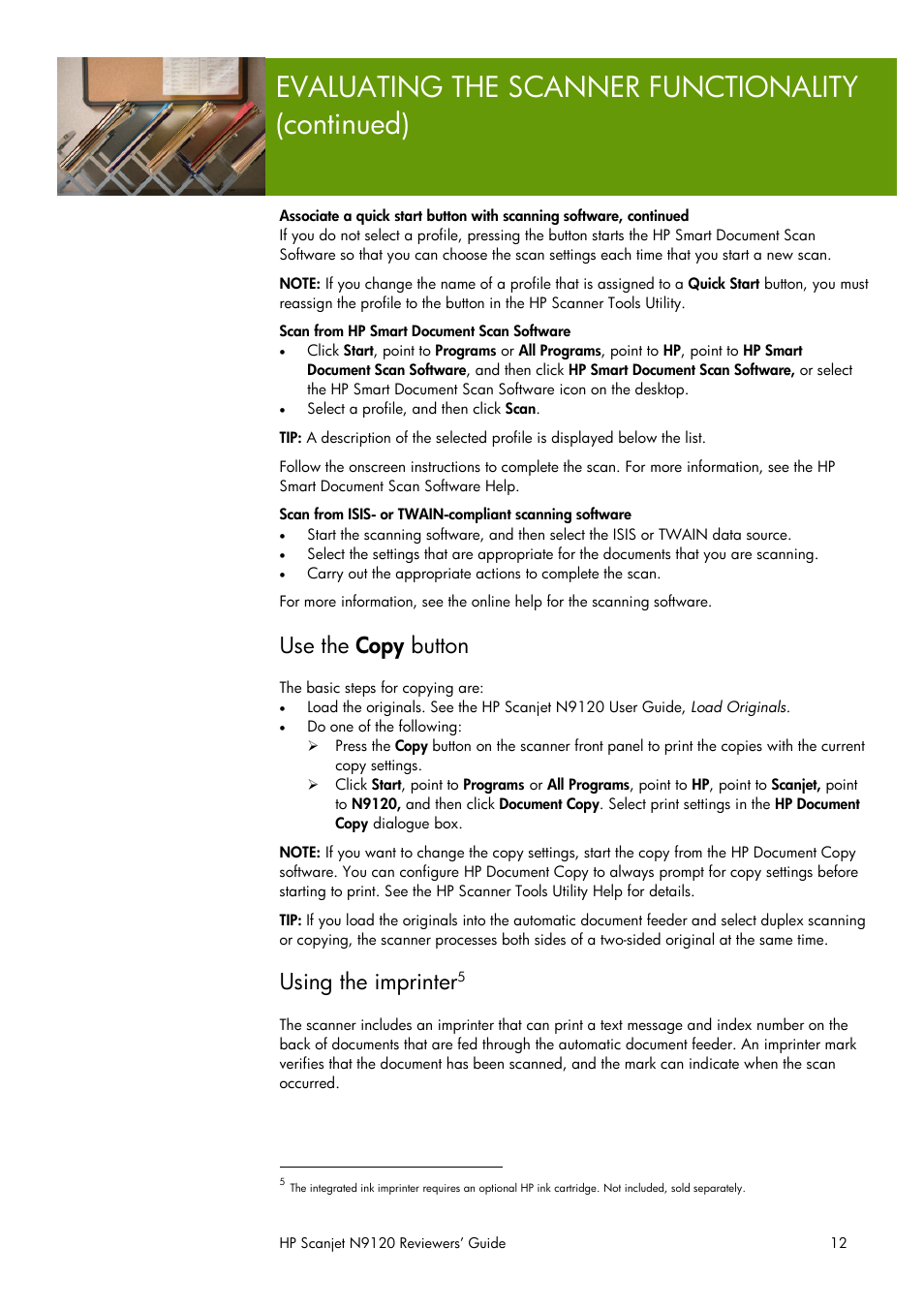 EVALUATING THE SCANNER FUNCTIONALITY (continued)

Associate a quick start button with scanning software, continued
If you do not select a profile, pressing the button starts the HP Smart Document Scan Software so that you can choose the scan settings each time that you start a new scan.

NOTE: If you change the name of a profile that is assigned to a Quick Start button, you must reassign the profile to the button in the HP Scanner Tools Utility.

Scan from HP Smart Document Scan Software
• Click Start, point to Programs or All Programs, point to HP, point to HP Smart Document Scan Software, and then click HP Smart Document Scan Software, or select the HP Smart Document Scan Software icon on the desktop.
• Select a profile, and then click Scan.

TIP: A description of the selected profile is displayed below the list.

Follow the onscreen instructions to complete the scan. For more information, see the HP Smart Document Scan Software Help.

Scan from ISIS- or TWAIN-compliant scanning software
• Start the scanning software, and then select the ISIS or TWAIN data source.
• Select the settings that are appropriate for the documents that you are scanning.
• Carry out the appropriate actions to complete the scan.

For more information, see the online help for the scanning software.

Use the Copy button

The basic steps for copying are:
• Load the originals. See the HP Scanjet N9120 User Guide, Load Originals.
• Do one of the following:
➢ Press the Copy button on the scanner front panel to print the copies with the current copy settings.
➢ Click Start, point to Programs or All Programs, point to HP, point to Scanjet, point to N9120, and then click Document Copy. Select print settings in the HP Document Copy dialogue box.

NOTE: If you want to change the copy settings, start the copy from the HP Document Copy software. You can configure HP Document Copy to always prompt for copy settings before starting to print. See the HP Scanner Tools Utility Help for details.

TIP: If you load the originals into the automatic document feeder and select duplex scanning or copying, the scanner processes both sides of a two-sided original at the same time.

Using the imprinter$^5$

The scanner includes an imprinter that can print a text message and index number on the back of documents that are fed through the automatic document feeder. An imprinter mark verifies that the document has been scanned, and the mark can indicate when the scan occurred.

$^5$ The integrated ink imprinter requires an optional HP ink cartridge. Not included, sold separately.

HP Scanjet N9120 Reviewers' Guide 12